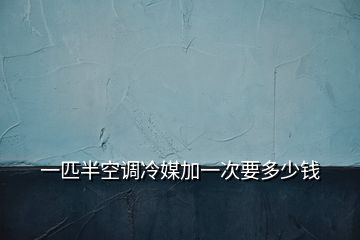 一匹半空调冷媒加一次要多少钱